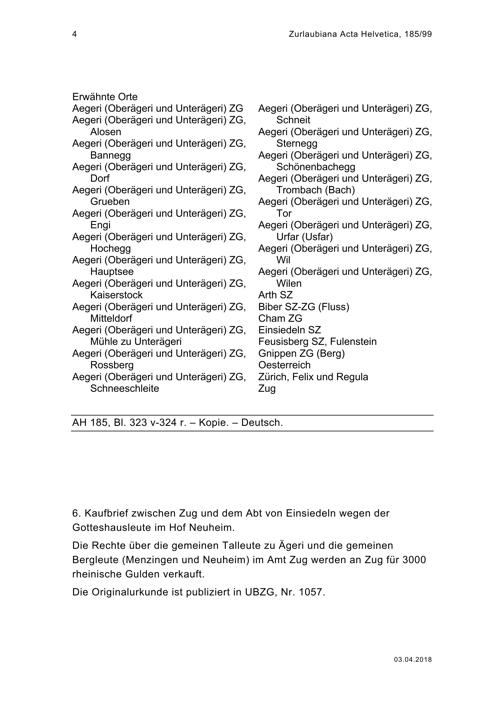 4

Zurlaubiana Acta Helvetica, 185/99

Erwähnte Orte
Aegeri (Oberägeri und Unterägeri) ZG
Aegeri (Oberägeri und Unterägeri) ZG, Alosen
Aegeri (Oberägeri und Unterägeri) ZG, Bannegg
Aegeri (Oberägeri und Unterägeri) ZG, Dorf
Aegeri (Oberägeri und Unterägeri) ZG, Grueben
Aegeri (Oberägeri und Unterägeri) ZG, Engi
Aegeri (Oberägeri und Unterägeri) ZG, Hochegg
Aegeri (Oberägeri und Unterägeri) ZG, Hauptsee
Aegeri (Oberägeri und Unterägeri) ZG, Kaiserstock
Aegeri (Oberägeri und Unterägeri) ZG, Mitteldorf
Aegeri (Oberägeri und Unterägeri) ZG, Mühle zu Unterägeri
Aegeri (Oberägeri und Unterägeri) ZG, Rossberg
Aegeri (Oberägeri und Unterägeri) ZG, Schneeschleite

Aegeri (Oberägeri und Unterägeri) ZG, Schneit
Aegeri (Oberägeri und Unterägeri) ZG, Sternegg
Aegeri (Oberägeri und Unterägeri) ZG, Schönenbachegg
Aegeri (Oberägeri und Unterägeri) ZG, Trombach (Bach)
Aegeri (Oberägeri und Unterägeri) ZG, Tor
Aegeri (Oberägeri und Unterägeri) ZG, Urfar (Usfar)
Aegeri (Oberägeri und Unterägeri) ZG, Wil
Aegeri (Oberägeri und Unterägeri) ZG, Wilen
Arth SZ
Biber SZ-ZG (Fluss)
Cham ZG
Einsiedeln SZ
Feusisberg SZ, Fulenstein
Gnippen ZG (Berg)
Oesterreich
Zürich, Felix und Regula
Zug

AH 185, Bl. 323 v-324 r. – Kopie. – Deutsch.

6. Kaufbrief zwischen Zug und dem Abt von Einsiedeln wegen der Gotteshausleute im Hof Neuheim.

Die Rechte über die gemeinen Talleute zu Ägeri und die gemeinen Bergleute (Menzingen und Neuheim) im Amt Zug werden an Zug für 3000 rheinische Gulden verkauft.

Die Originalurkunde ist publiziert in UBZG, Nr. 1057.

03.04.2018